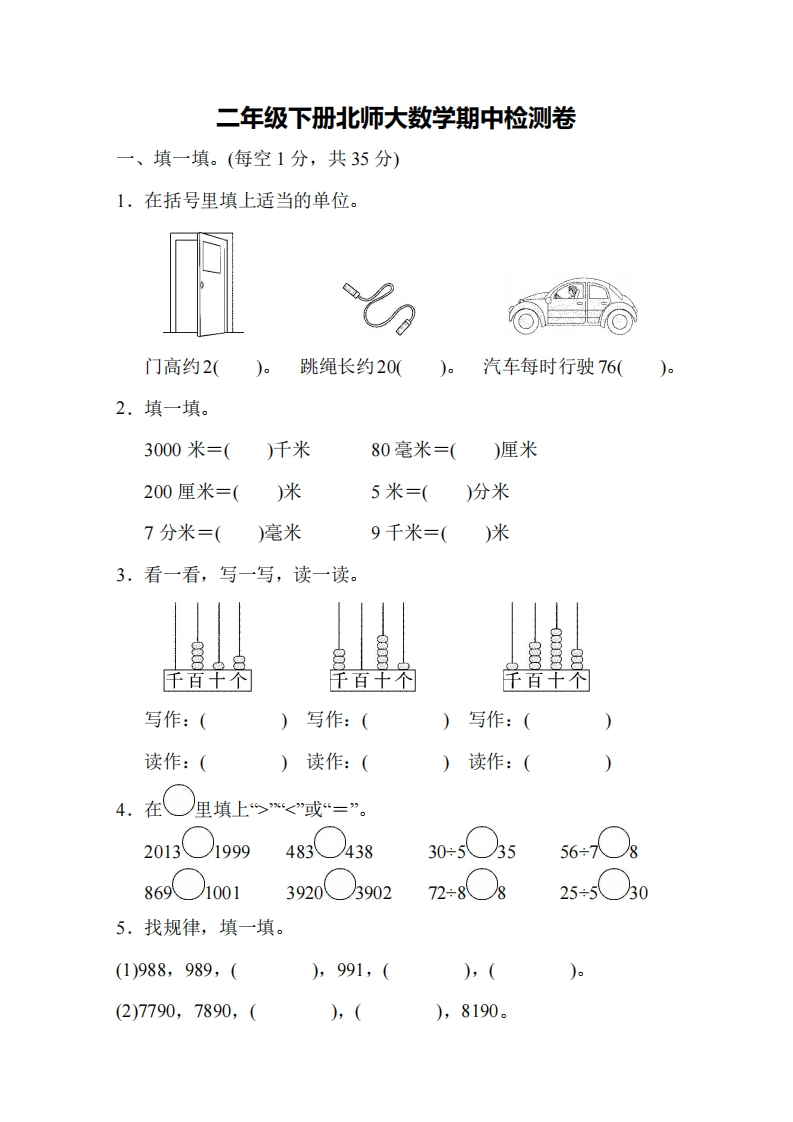 二年级下册北师大数学期中检测卷

一、填一填。(每空1分，共35分)

1．在括号里填上适当的单位。

门高约2(　　)。　跳绳长约20(　　)。　汽车每时行驶76(　　)。

2．填一填。

3000米=(　　)千米　　80毫米=(　　)厘米

200厘米=(　　)米　　5米=(　　)分米

7分米=(　　)毫米　　9千米=(　　)米

3．看一看，写一写，读一读。

千百十个　千百十个　千百十个

写作：(　　　)　写作：(　　　)　写作：(　　　)

读作：(　　　)　读作：(　　　)　读作：(　　　)

4．在○里填上“>”“<”或“=”。

2013○1999　483○438　30÷5○35　56÷7○8

869○1001　3920○3902　72÷8○8　25÷5○30

5．找规律，填一填。

(1)988，989，(　　　)，991，(　　　)，(　　　)。

(2)7790，7890，(　　　)，(　　　)，8190。